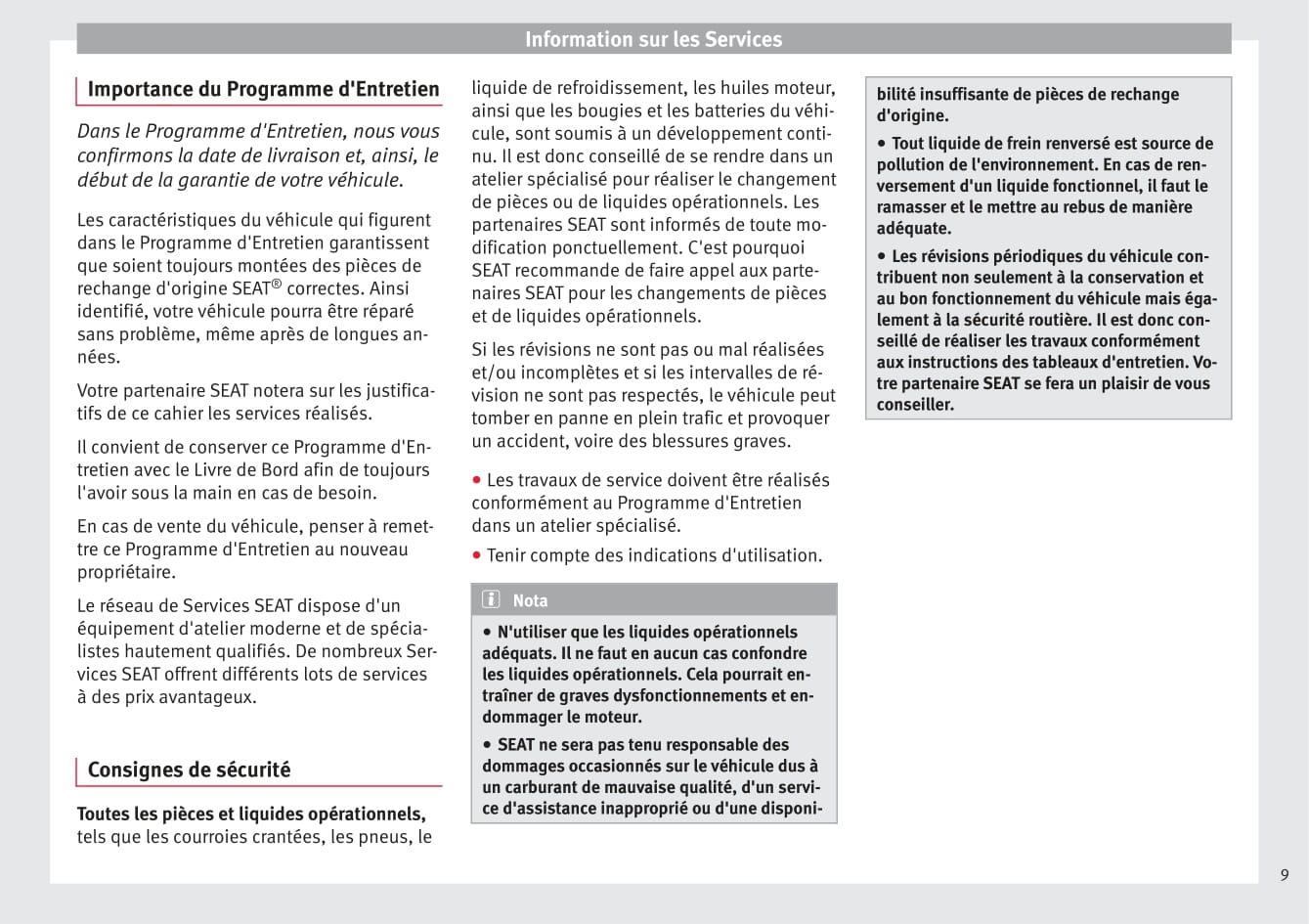 Information sur les Services

Importance du Programme d'Entretien

Dans le Programme d'Entretien, nous vous confirmons la date de livraison et, ainsi, le début de la garantie de votre véhicule.

Les caractéristiques du véhicule qui figurent dans le Programme d'Entretien garantissent que soient toujours montées des pièces de rechange d'origine SEAT® correctes. Ainsi identifié, votre véhicule pourra être réparé sans problème, même après de longues années.

Votre partenaire SEAT notera sur les justificatifs de ce cahier les services réalisés.

Il convient de conserver ce Programme d'Entretien avec le Livre de Bord afin de toujours l'avoir sous la main en cas de besoin.

En cas de vente du véhicule, penser à remettre ce Programme d'Entretien au nouveau propriétaire.

Le réseau de Services SEAT dispose d'un équipement d'atelier moderne et de spécialistes hautement qualifiés. De nombreux Services SEAT offrent différents lots de services à des prix avantageux.

Consignes de sécurité

Toutes les pièces et liquides opérationnels, tels que les courroies crantées, les pneus, le liquide de refroidissement, les huiles moteur, ainsi que les bougies et les batteries du véhicule, sont soumis à un développement continu. Il est donc conseillé de se rendre dans un atelier spécialisé pour réaliser le changement de pièces ou de liquides opérationnels. Les partenaires SEAT sont informés de toute modification ponctuellement. C'est pourquoi SEAT recommande de faire appel aux partenaires SEAT pour les changements de pièces et de liquides opérationnels.

Si les révisions ne sont pas ou mal réalisées et/ou incomplètes et si les intervalles de révision ne sont pas respectés, le véhicule peut tomber en panne en plein trafic et provoquer un accident, voire des blessures graves.

● Les travaux de service doivent être réalisés conformément au Programme d'Entretien dans un atelier spécialisé.

● Tenir compte des indications d'utilisation.

Nota

● N'utiliser que les liquides opérationnels adéquats. Il ne faut en aucun cas confondre les liquides opérationnels. Cela pourrait entraîner de graves dysfonctionnements et endommager le moteur.

● SEAT ne sera pas tenu responsable des dommages occasionnés sur le véhicule dus à un carburant de mauvaise qualité, d'un service d'assistance inapproprié ou d'une disponibilité insuffisante de pièces de rechange d'origine.

● Tout liquide de frein renversé est source de pollution de l'environnement. En cas de renversement d'un liquide fonctionnel, il faut le ramasser et le mettre au rebus de manière adéquate.

● Les révisions périodiques du véhicule contribuent non seulement à la conservation et au bon fonctionnement du véhicule mais également à la sécurité routière. Il est donc conseillé de réaliser les travaux conformément aux instructions des tableaux d'entretien. Votre partenaire SEAT se fera un plaisir de vous conseiller.

9